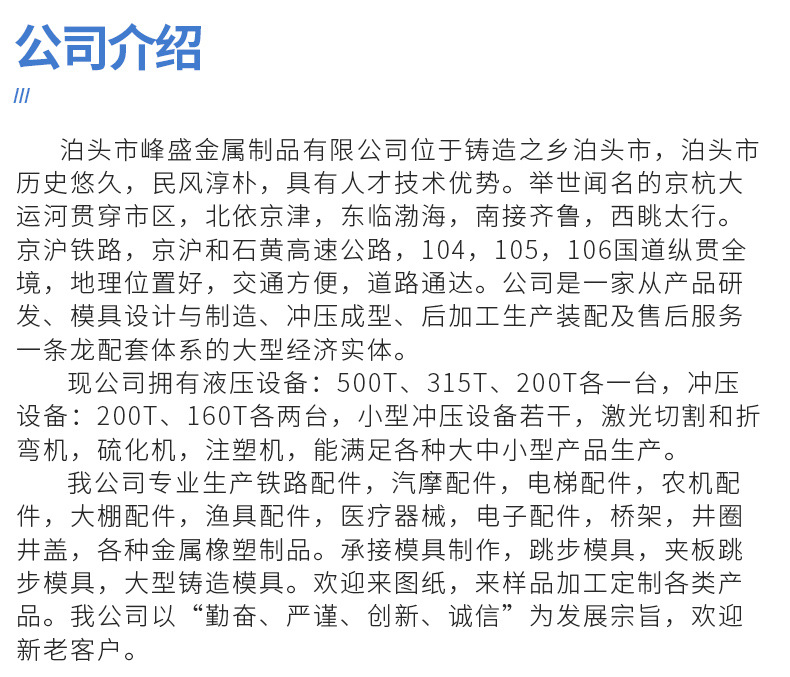 公司介绍

///

泊头市峰盛金属制品有限公司位于铸造之乡泊头市，泊头市历史悠久，民风淳朴，具有人才技术优势。举世闻名的京杭大运河贯穿市区，北依京津，东临渤海，南接齐鲁，西眺太行。京沪铁路，京沪和石黄高速公路，104，105，106国道纵贯全境，地理位置好，交通方便，道路通达。公司是一家从产品研发、模具设计与制造、冲压成型、后加工生产装配及售后服务一条龙配套体系的大型经济实体。

现公司拥有液压设备：500T、315T、200T各一台，冲压设备：200T、160T各两台，小型冲压设备若干，激光切割和折弯机，硫化机，注塑机，能满足各种大中小型产品生产。

我公司专业生产铁路配件，汽摩配件，电梯配件，农机配件，大棚配件，渔具配件，医疗器械，电子配件，桥架，井圈井盖，各种金属橡塑制品。承接模具制作，跳步模具，夹板跳步模具，大型铸造模具。欢迎来图纸，来样品加工定制各类产品。我公司以“勤奋、严谨、创新、诚信”为发展宗旨，欢迎新老客户。